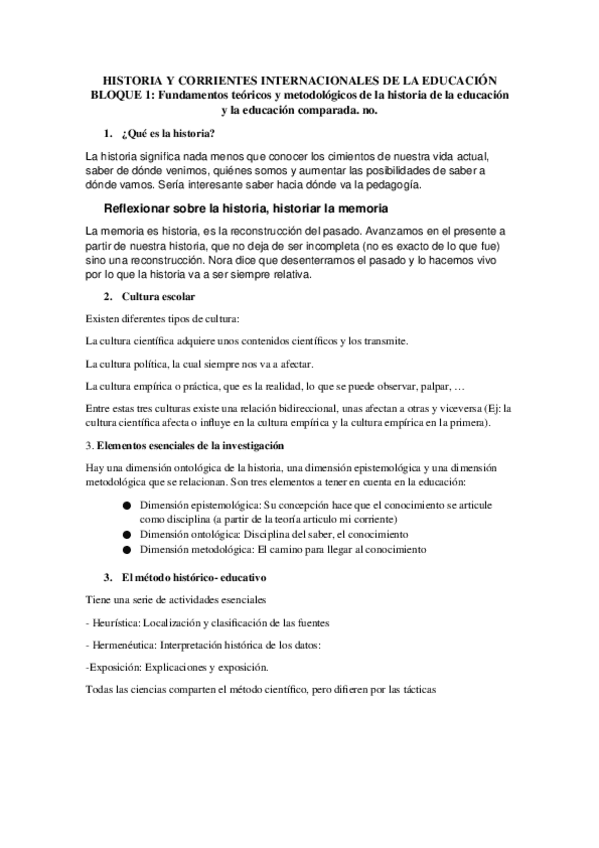 HISTORIA Y CORRIENTES INTERNACIONALES DE LA EDUCACIÓN
BLOQUE 1: Fundamentos teóricos y metodológicos de la historia de la educación y la educación comparada. no.

1. ¿Qué es la historia?

La historia significa nada menos que conocer los cimientos de nuestra vida actual, saber de dónde venimos, quiénes somos y aumentar las posibilidades de saber a dónde vamos. Sería interesante saber hacia dónde va la pedagogía.

Reflexionar sobre la historia, historiar la memoria

La memoria es historia, es la reconstrucción del pasado. Avanzamos en el presente a partir de nuestra historia, que no deja de ser incompleta (no es exacto de lo que fue) sino una reconstrucción. Nora dice que desenterramos el pasado y lo hacemos vivo por lo que la historia va a ser siempre relativa.

2. Cultura escolar

Existen diferentes tipos de cultura:

La cultura científica adquiere unos contenidos científicos y los transmite.

La cultura política, la cual siempre nos va a afectar.

La cultura empírica o práctica, que es la realidad, lo que se puede observar, palpar, …

Entre estas tres culturas existe una relación bidireccional, unas afectan a otras y viceversa (Ej: la cultura científica afecta o influye en la cultura empírica y la cultura empírica en la primera).

3. Elementos esenciales de la investigación

Hay una dimensión ontológica de la historia, una dimensión epistemológica y una dimensión metodológica que se relacionan. Son tres elementos a tener en cuenta en la educación:

● Dimensión epistemológica: Su concepción hace que el conocimiento se articule como disciplina (a partir de la teoría articulo mi corriente)
● Dimensión ontológica: Disciplina del saber, el conocimiento
● Dimensión metodológica: El camino para llegar al conocimiento

3. El método histórico- educativo

Tiene una serie de actividades esenciales

- Heurística: Localización y clasificación de las fuentes

- Hermenéutica: Interpretación histórica de los datos:

-Exposición: Explicaciones y exposición.

Todas las ciencias comparten el método científico, pero difieren por las tácticas